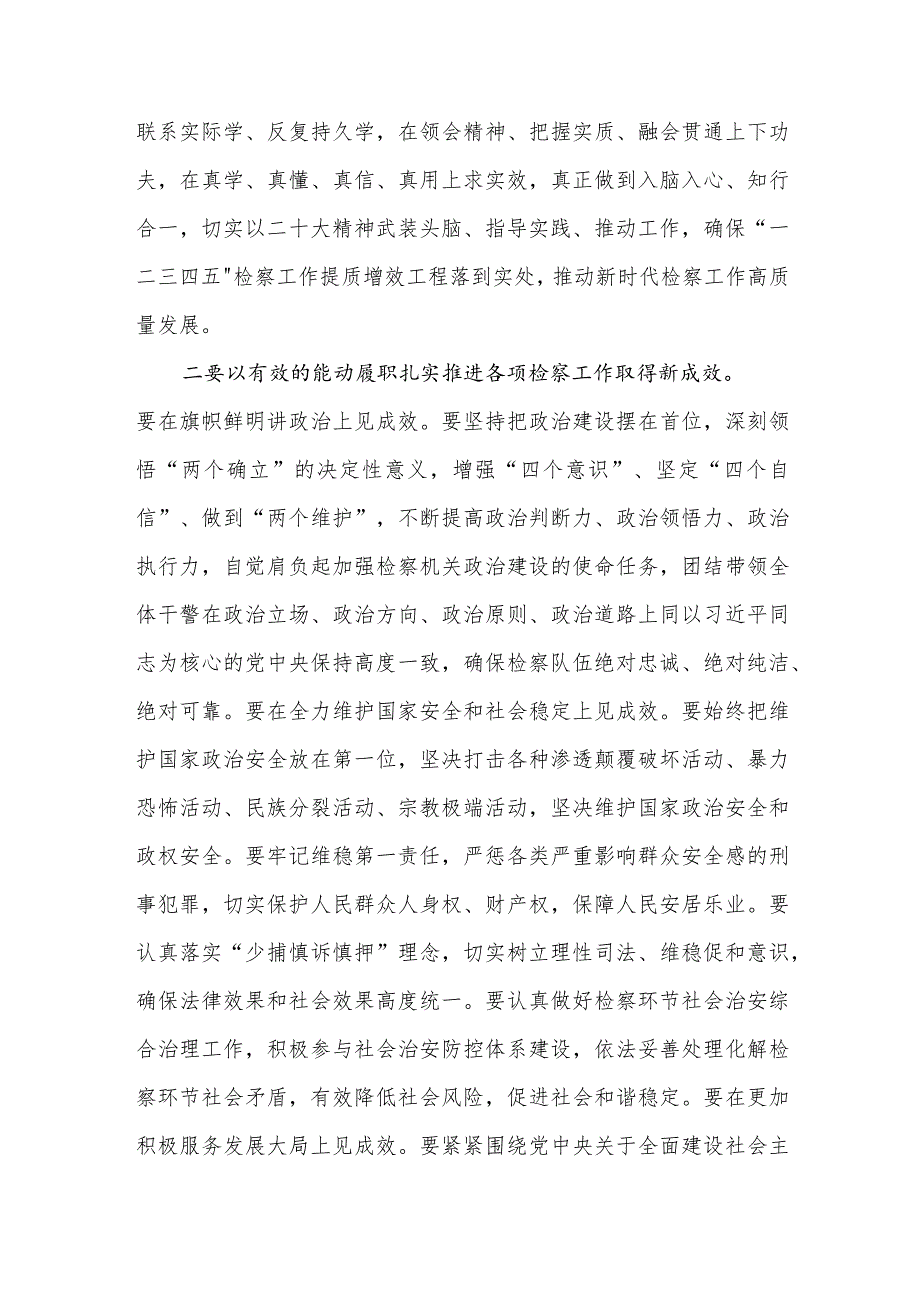 联系实际学、反复持久学，在领会精神、把握实质、融会贯通上下功夫，在真学、真懂、真信、真用上求实效，真正做到入脑入心、知行合一，切实以二十大精神武装头脑、指导实践、推动工作，确保“一二三四五"检察工作提质增效工程落到实处，推动新时代检察工作高质量发展。

二要以有效的能动履职扎实推进各项检察工作取得新成效。要在旗帜鲜明讲政治上见成效。要坚持把政治建设摆在首位，深刻领悟“两个确立”的决定性意义，增强“四个意识”、坚定“四个自信”、做到“两个维护”，不断提高政治判断力、政治领悟力、政治执行力，自觉肩负起加强检察机关政治建设的使命任务，团结带领全体干警在政治立场、政治方向、政治原则、政治道路上同以习近平同志为核心的党中央保持高度一致，确保检察队伍绝对忠诚、绝对纯洁、绝对可靠。要在全力维护国家安全和社会稳定上见成效。要始终把维护国家政治安全放在第一位，坚决打击各种渗透颠覆破坏活动、暴力恐怖活动、民族分裂活动、宗教极端活动，坚决维护国家政治安全和政权安全。要牢记维稳第一责任，严惩各类严重影响群众安全感的刑事犯罪，切实保护人民群众人身权、财产权，保障人民安居乐业。要认真落实“少捕慎诉慎押”理念，切实树立理性司法、维稳促和意识，确保法律效果和社会效果高度统一。要认真做好检察环节社会治安综合治理工作，积极参与社会治安防控体系建设，依法妥善处理化解检察环节社会矛盾，有效降低社会风险，促进社会和谐稳定。要在更加积极服务发展大局上见成效。要紧紧围绕党中央关于全面建设社会主